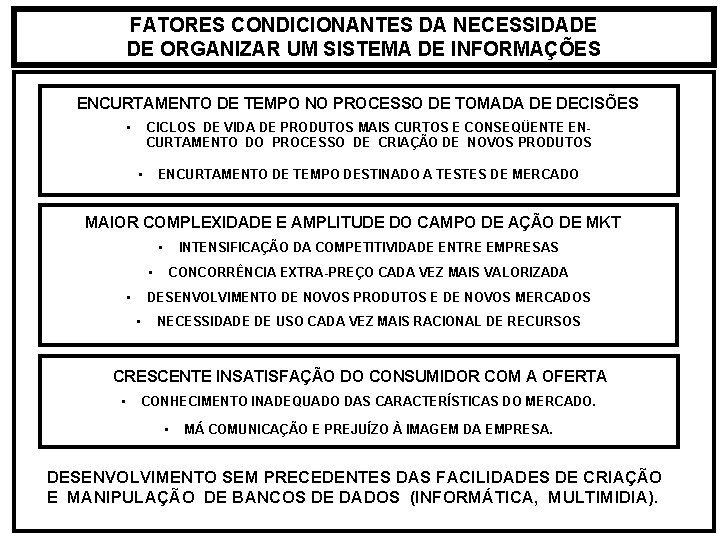 FATORES CONDICIONANTES DA NECESSIDADE
DE ORGANIZAR UM SISTEMA DE INFORMAÇÕES

ENCURTAMENTO DE TEMPO NO PROCESSO DE TOMADA DE DECISÕES

· CICLOS DE VIDA DE PRODUTOS MAIS CURTOS E CONSEQÜENTE ENCURTAMENTO DO PROCESSO DE CRIAÇÃO DE NOVOS PRODUTOS

· ENCURTAMENTO DE TEMPO DESTINADO A TESTES DE MERCADO

MAIOR COMPLEXIDADE E AMPLITUDE DO CAMPO DE AÇÃO DE MKT

· INTENSIFICAÇÃO DA COMPETITIVIDADE ENTRE EMPRESAS

· CONCORRÊNCIA EXTRA-PREÇO CADA VEZ MAIS VALORIZADA

· DESENVOLVIMENTO DE NOVOS PRODUTOS E DE NOVOS MERCADOS

· NECESSIDADE DE USO CADA VEZ MAIS RACIONAL DE RECURSOS

CRESCENTE INSATISFAÇÃO DO CONSUMIDOR COM A OFERTA

· CONHECIMENTO INADEQUADO DAS CARACTERÍSTICAS DO MERCADO.

· MÁ COMUNICAÇÃO E PREJUÍZO À IMAGEM DA EMPRESA.

DESENVOLVIMENTO SEM PRECEDENTES DAS FACILIDADES DE CRIAÇÃO E MANIPULAÇÃO DE BANCOS DE DADOS (INFORMÁTICA, MULTIMIDIA).